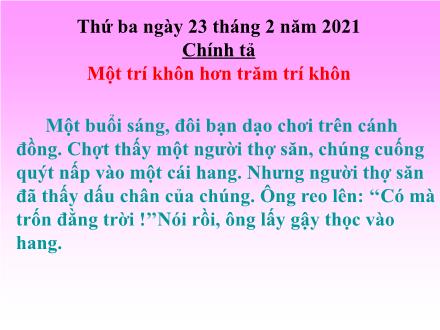 Thứ ba ngày 23 tháng 2 năm 2021
Chính tả
Một trí khôn hơn trăm trí khôn

Một buổi sáng, đôi bạn dạo chơi trên cánh đồng. Chợt thấy một người thợ săn, chúng cuống quýt nấp vào một cái hang. Nhưng người thợ săn đã thấy dấu chân của chúng. Ông reo lên: “Có mà trốn đằng trời !”Nói rồi, ông lấy gậy thọc vào hang.